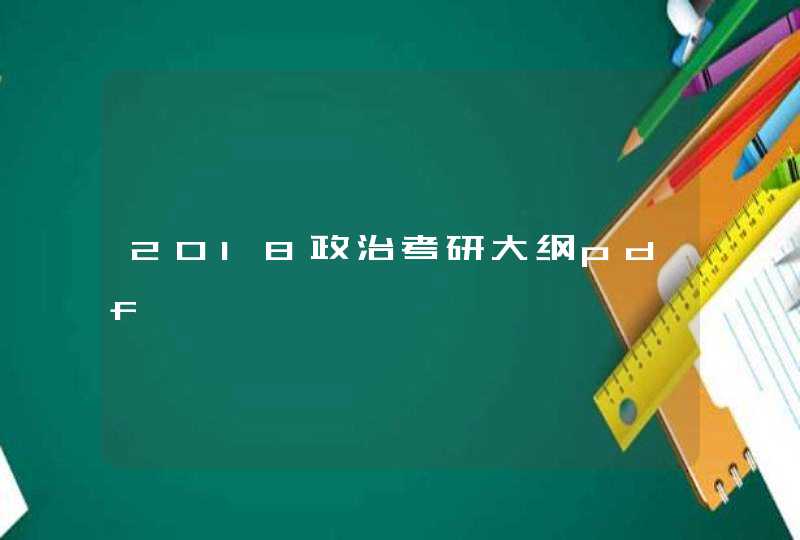 2018政治考研大纲pdf